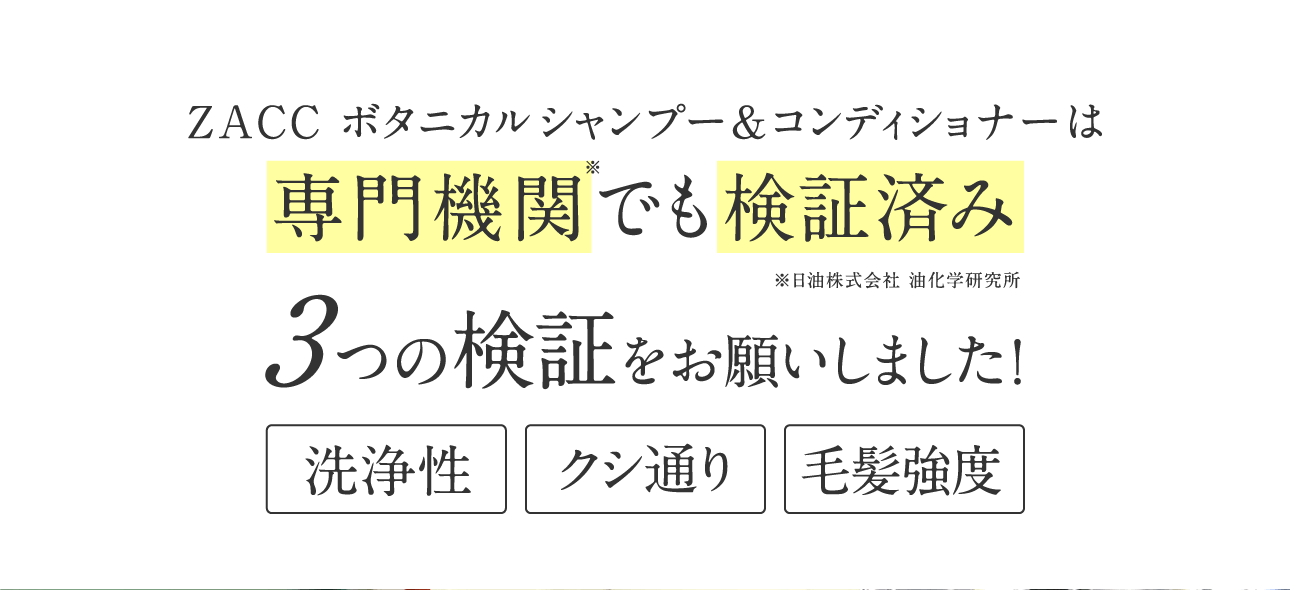 ZACC ボタニカル シャンプー＆コンディショナーは

専門機関※でも検証済み

※日油株式会社 油化学研究所

3つの検証をお願いしました!

洗浄性

クシ通り

毛髪強度